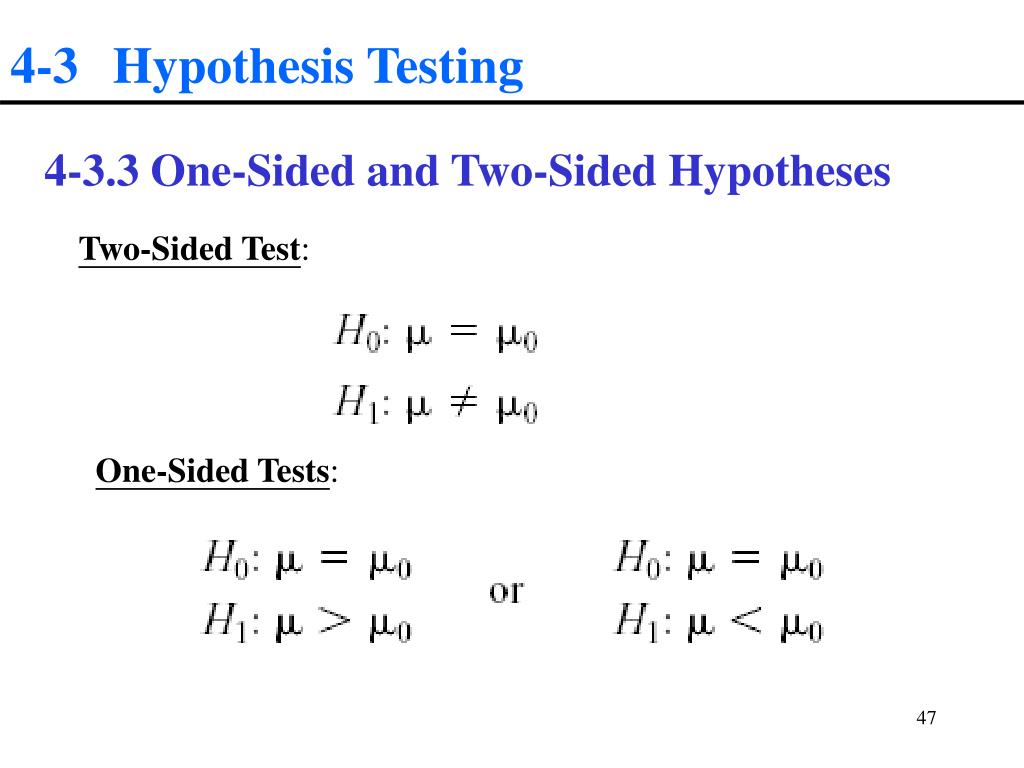 4-3 Hypothesis Testing

4-3.3 One-Sided and Two-Sided Hypotheses

Two-Sided Test:

$H_0$: $\mu = \mu_0$
$H_1$: $\mu \neq \mu_0$

One-Sided Tests:

$H_0$: $\mu = \mu_0$
$H_1$: $\mu > \mu_0$

or

$H_0$: $\mu = \mu_0$
$H_1$: $\mu < \mu_0$

47